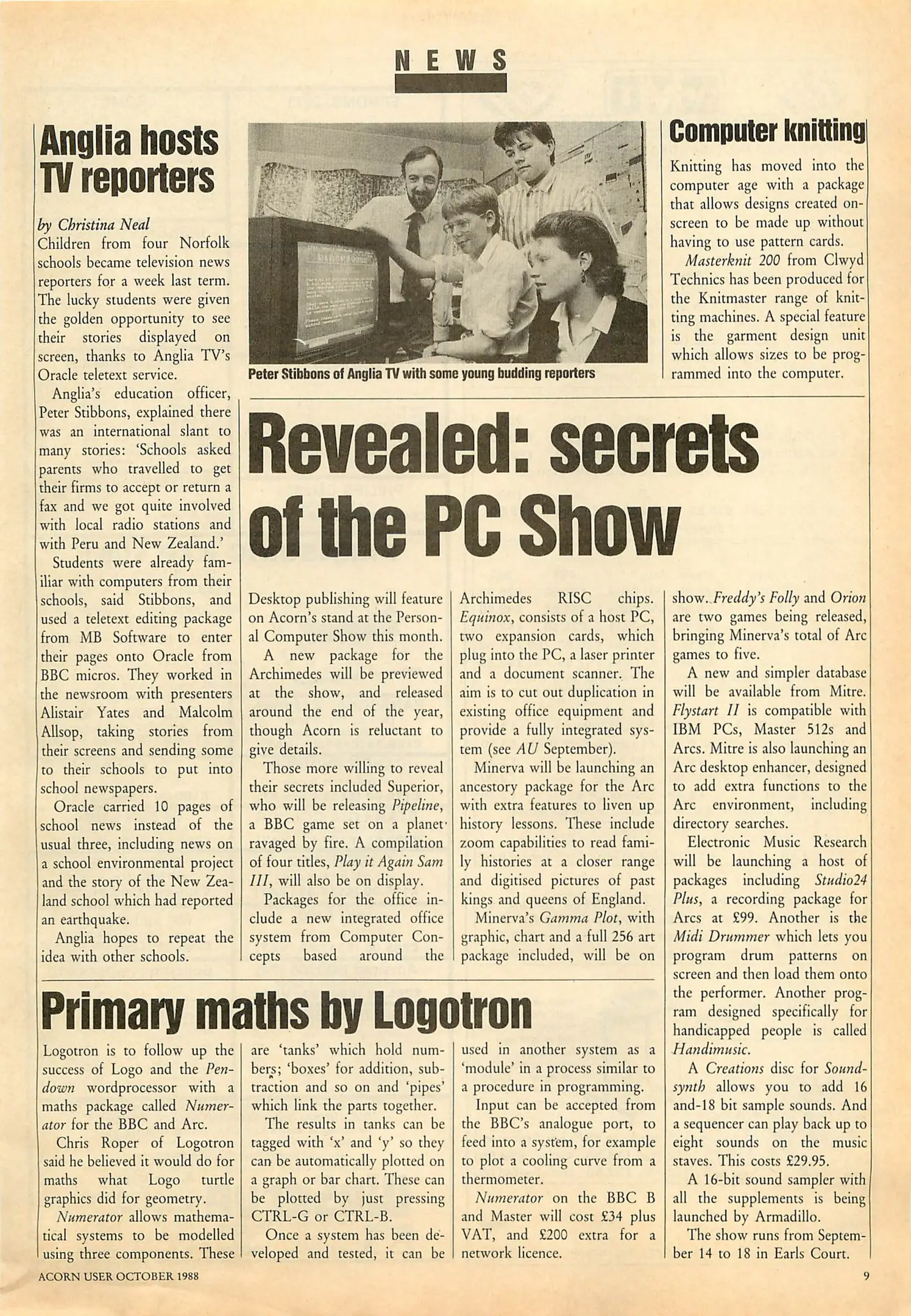 NEWS

Anglia hosts TV reporters

by Christina Neal
Children from four Norfolk schools became television news reporters for a week last term. The lucky students were given the golden opportunity to see their stories displayed on screen, thanks to Anglia TV's Oracle teletext service.

Anglia's education officer, Peter Stibbons, explained there was an international slant to many stories: 'Schools asked parents who travelled to get their firms to accept or return a fax and we got quite involved with local radio stations and with Peru and New Zealand.'

Students were already familiar with computers from their schools, said Stibbons, and used a teletext editing package from MB Software to enter their pages onto Oracle from BBC micros. They worked in the newsroom with presenters Alistair Yates and Malcolm Allsop, taking stories from their screens and sending some to their schools to put into school newspapers.

Oracle carried 10 pages of school news instead of the usual three, including news on a school environmental project and the story of the New Zealand school which had reported an earthquake.

Anglia hopes to repeat the idea with other schools.

Peter Stibbons of Anglia TV with some young budding reporters

Computer knitting

Knitting has moved into the computer age with a package that allows designs created on-screen to be made up without having to use pattern cards.

Masterknit 200 from Clwyd Technics has been produced for the Knitmaster range of knitting machines. A special feature is the garment design unit which allows sizes to be programmed into the computer.

Revealed: secrets of the PC Show

Desktop publishing will feature on Acorn's stand at the Personal Computer Show this month.

A new package for the Archimedes will be previewed at the show, and released around the end of the year, though Acorn is reluctant to give details.

Those more willing to reveal their secrets included Superior, who will be releasing Pipeline, a BBC game set on a planet ravaged by fire. A compilation of four titles, Play it Again Sam III, will also be on display.

Packages for the office include a new integrated office system from Computer Concepts based around the Archimedes RISC chips. Equinox, consists of a host PC, two expansion cards, which plug into the PC, a laser printer and a document scanner. The aim is to cut out duplication in existing office equipment and provide a fully integrated system (see AU September).

Minerva will be launching an ancestory package for the Arc with extra features to liven up history lessons. These include zoom capabilities to read family histories at a closer range and digitised pictures of past kings and queens of England.

Minerva's Gamma Plot, with graphic, chart and a full 256 art package included, will be on show. Freddy's Folly and Orion are two games being released, bringing Minerva's total of Arc games to five.

A new and simpler database will be available from Mitre. Flystart II is compatible with IBM PCs, Master 512s and Arcs. Mitre is also launching an Arc desktop enhancer, designed to add extra functions to the Arc environment, including directory searches.

Electronic Music Research will be launching a host of packages including Studio24 Plus, a recording package for Arcs at £99. Another is the Midi Drummer which lets you program drum patterns on screen and then load them onto the performer. Another program designed specifically for handicapped people is called Handimusic.

A Creations disc for Soundsynth allows you to add 16 and-18 bit sample sounds. And a sequencer can play back up to eight sounds on the music staves. This costs £29.95.

A 16-bit sound sampler with all the supplements is being launched by Armadillo.

The show runs from September 14 to 18 in Earls Court.

Primary maths by Logotron

Logotron is to follow up the success of Logo and the Pendown wordprocessor with a maths package called Numerator for the BBC and Arc.

Chris Roper of Logotron said he believed it would do for maths what Logo turtle graphics did for geometry.

Numerator allows mathematical systems to be modelled using three components. These are 'tanks' which hold numbers; 'boxes' for addition, subtraction and so on and 'pipes' which link the parts together.

The results in tanks can be tagged with 'x' and 'y' so they can be automatically plotted on a graph or bar chart. These can be plotted by just pressing CTRL-G or CTRL-B.

Once a system has been developed and tested, it can be used in another system as a 'module' in a process similar to a procedure in programming.

Input can be accepted from the BBC's analogue port, to feed into a system, for example to plot a cooling curve from a thermometer.

Numerator on the BBC B and Master will cost £34 plus VAT, and £200 extra for a network licence.

ACORN USER OCTOBER 1988 9